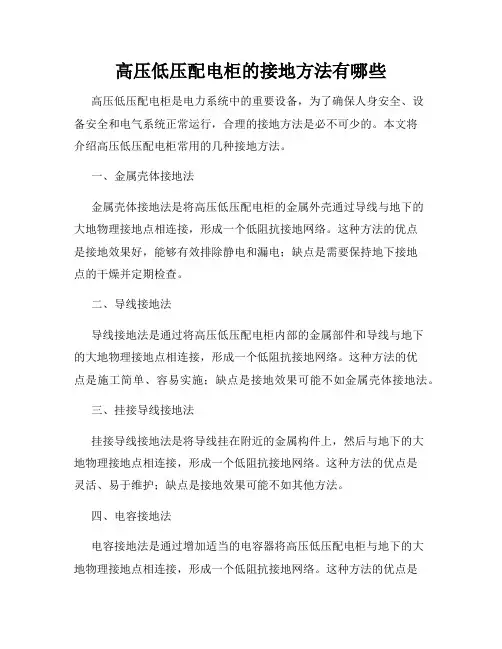 高压低压配电柜的接地方法有哪些

高压低压配电柜是电力系统中的重要设备，为了确保人身安全、设备安全和电气系统正常运行，合理的接地方法是必不可少的。本文将介绍高压低压配电柜常用的几种接地方法。

一、金属壳体接地法

金属壳体接地法是将高压低压配电柜的金属外壳通过导线与地下的大地物理接地点相连接，形成一个低阻抗接地网络。这种方法的优点是接地效果好，能够有效排除静电和漏电；缺点是需要保持地下接地点的干燥并定期检查。

二、导线接地法

导线接地法是通过将高压低压配电柜内部的金属部件和导线与地下的大地物理接地点相连接，形成一个低阻抗接地网络。这种方法的优点是施工简单、容易实施；缺点是接地效果可能不如金属壳体接地法。

三、挂接导线接地法

挂接导线接地法是将导线挂在附近的金属构件上，然后与地下的大地物理接地点相连接，形成一个低阻抗接地网络。这种方法的优点是灵活、易于维护；缺点是接地效果可能不如其他方法。

四、电容接地法

电容接地法是通过增加适当的电容器将高压低压配电柜与地下的大地物理接地点相连接，形成一个低阻抗接地网络。这种方法的优点是